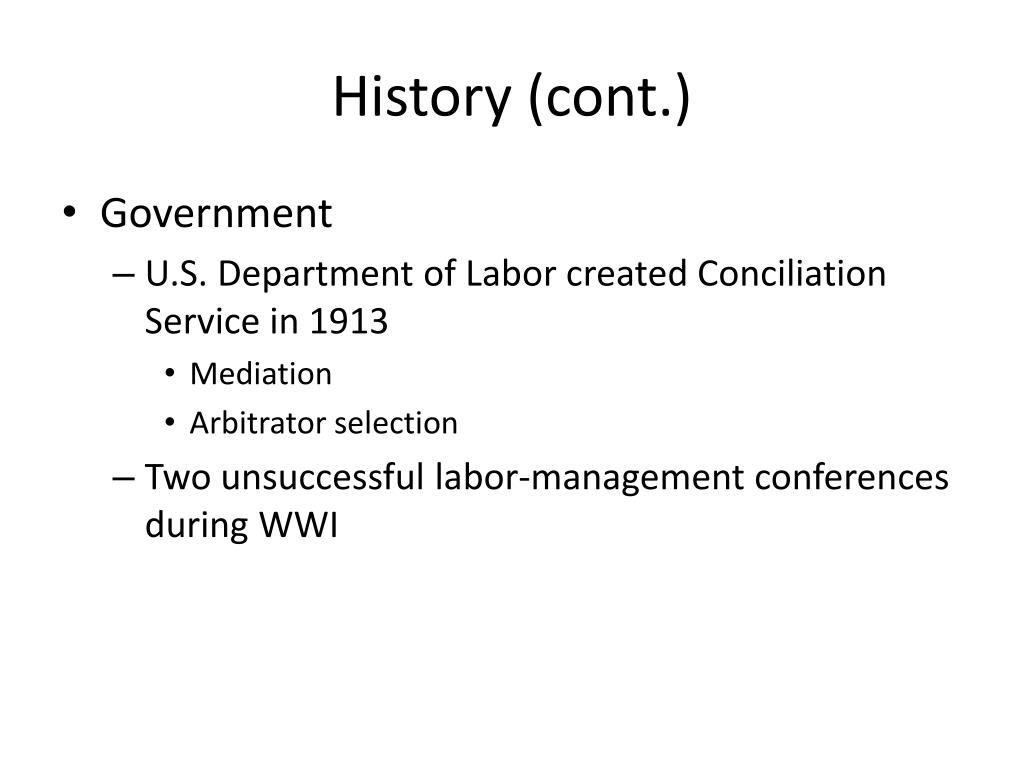 History (cont.)

• Government
– U.S. Department of Labor created Conciliation Service in 1913
• Mediation
• Arbitrator selection
– Two unsuccessful labor-management conferences during WWI